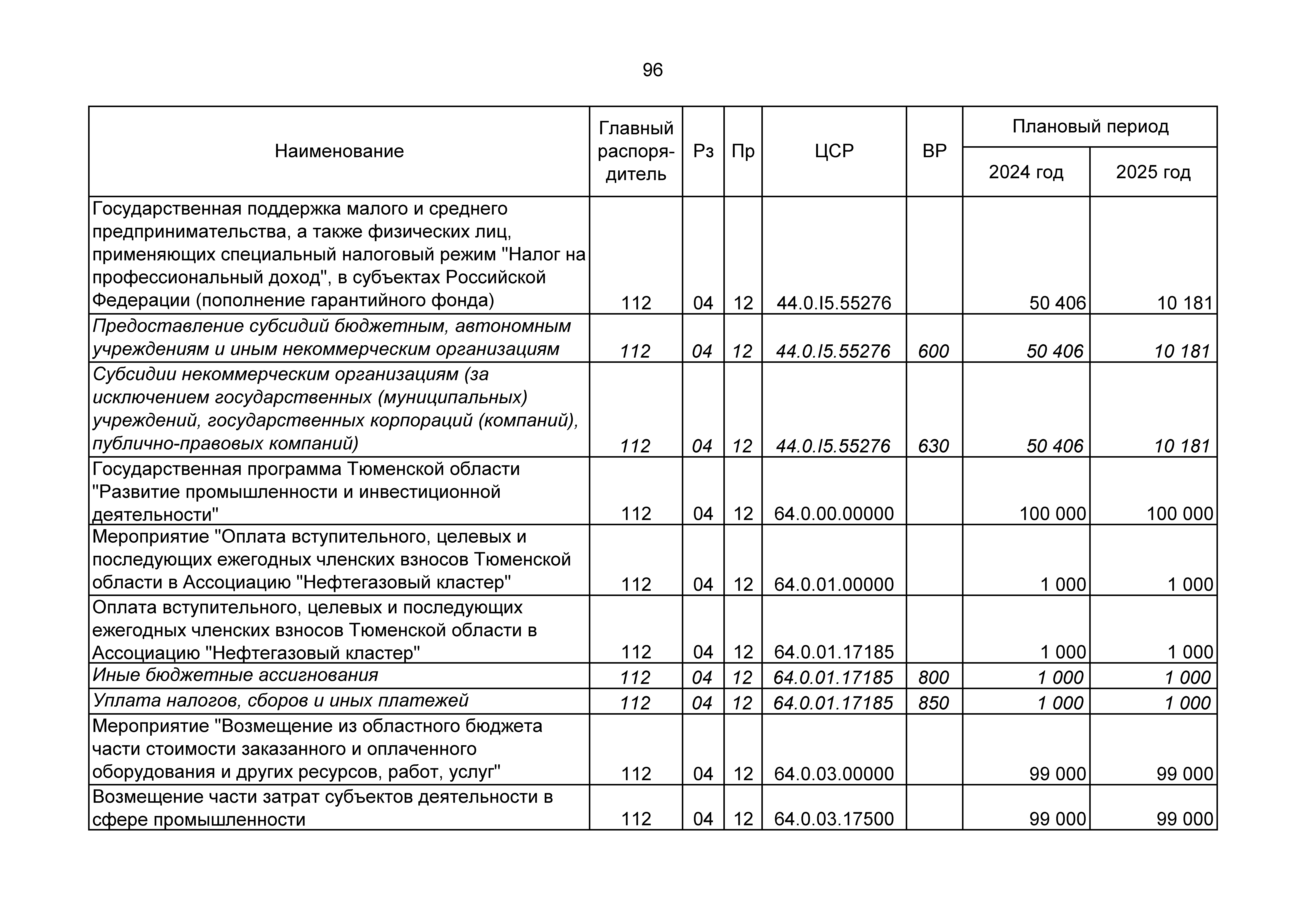 96

| Наименование | Главный распорядитель | Рз | Пр | ЦСР | ВР | Плановый период 2024 год | Плановый период 2025 год |
|---|---|---|---|---|---|---|---|
| Государственная поддержка малого и среднего предпринимательства, а также физических лиц, применяющих специальный налоговый режим "Налог на профессиональный доход", в субъектах Российской Федерации (пополнение гарантийного фонда) | 112 | 04 | 12 | 44.0.I5.55276 | | 50 406 | 10 181 |
| Предоставление субсидий бюджетным, автономным учреждениям и иным некоммерческим организациям | 112 | 04 | 12 | 44.0.I5.55276 | 600 | 50 406 | 10 181 |
| Субсидии некоммерческим организациям (за исключением государственных (муниципальных) учреждений, государственных корпораций (компаний), публично-правовых компаний) | 112 | 04 | 12 | 44.0.I5.55276 | 630 | 50 406 | 10 181 |
| Государственная программа Тюменской области "Развитие промышленности и инвестиционной деятельности" | 112 | 04 | 12 | 64.0.00.00000 | | 100 000 | 100 000 |
| Мероприятие "Оплата вступительного, целевых и последующих ежегодных членских взносов Тюменской области в Ассоциацию "Нефтегазовый кластер" | 112 | 04 | 12 | 64.0.01.00000 | | 1 000 | 1 000 |
| Оплата вступительного, целевых и последующих ежегодных членских взносов Тюменской области в Ассоциацию "Нефтегазовый кластер" | 112 | 04 | 12 | 64.0.01.17185 | | 1 000 | 1 000 |
| Иные бюджетные ассигнования | 112 | 04 | 12 | 64.0.01.17185 | 800 | 1 000 | 1 000 |
| Уплата налогов, сборов и иных платежей | 112 | 04 | 12 | 64.0.01.17185 | 850 | 1 000 | 1 000 |
| Мероприятие "Возмещение из областного бюджета части стоимости заказанного и оплаченного оборудования и других ресурсов, работ, услуг" | 112 | 04 | 12 | 64.0.03.00000 | | 99 000 | 99 000 |
| Возмещение части затрат субъектов деятельности в сфере промышленности | 112 | 04 | 12 | 64.0.03.17500 | | 99 000 | 99 000 |